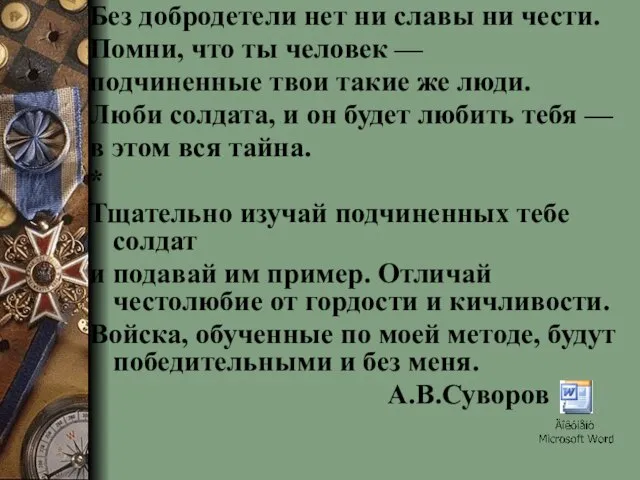 Без добродетели нет ни славы ни чести.
Помни, что ты человек —
подчиненные твои такие же люди.
Люби солдата, и он будет любить тебя —
в этом вся тайна.
*
Тщательно изучай подчиненных тебе солдат
и подавай им пример. Отличай честолюбие от гордости и кичливости.
Войска, обученные по моей методе, будут победительными и без меня.

А.В.Суворов

Äîêóìåíò Microsoft Word